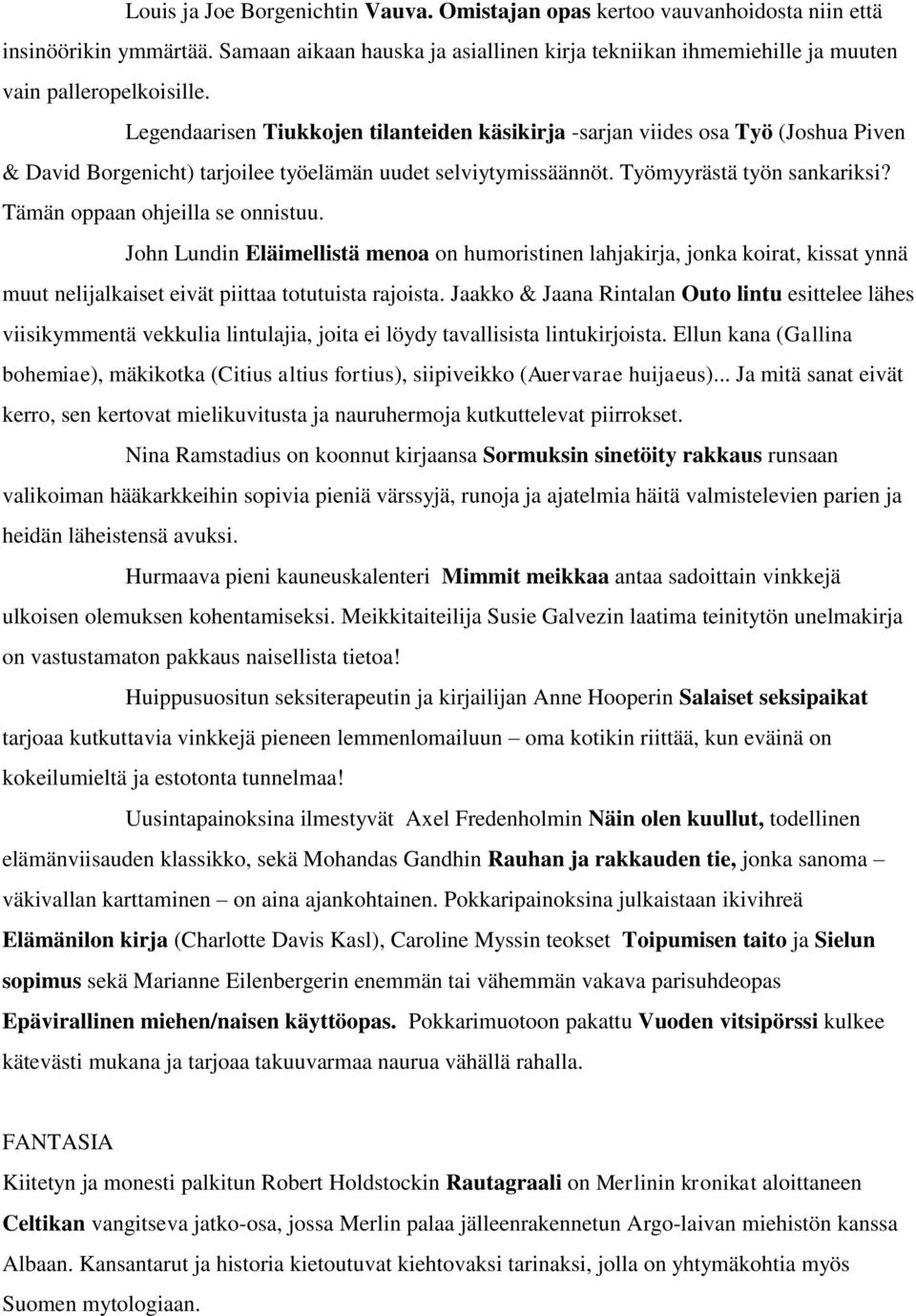 Louis ja Joe Borgenichtin Vauva. Omistajan opas kertoo vauvanhoidosta niin että insinöörikin ymmärtää. Samaan aikaan hauska ja asiallinen kirja tekniikan ihmemiehille ja muuten vain palleropelkoisille.

Legendaarisen Tiukkojen tilanteiden käsikirja -sarjan viides osa Työ (Joshua Piven & David Borgenicht) tarjoilee työelämän uudet selviytymissäännöt. Työmyyrästä työn sankariksi? Tämän oppaan ohjeilla se onnistuu.

John Lundin Eläimellistä menoa on humoristinen lahjakirja, jonka koirat, kissat ynnä muut nelijalkaiset eivät piittaa totutuista rajoista. Jaakko & Jaana Rintalan Outo lintu esittelee lähes viisikymmentä vekkulia lintulajia, joita ei löydy tavallisista lintukirjoista. Ellun kana (Gallina bohemiae), mäkikotka (Citius altius fortius), siipiveikko (Auervarae huijaeus)... Ja mitä sanat eivät kerro, sen kertovat mielikuvitusta ja nauruhermoja kutkuttelevat piirrokset.

Nina Ramstadius on koonnut kirjaansa Sormuksin sinetöity rakkaus runsaan valikoiman hääkarkkeihin sopivia pieniä värssyjä, runoja ja ajatelmia häitä valmistelevien parien ja heidän läheistensä avuksi.

Hurmaava pieni kauneuskalenteri Mimmit meikkaa antaa sadoittain vinkkejä ulkoisen olemuksen kohentamiseksi. Meikkitaiteilija Susie Galvezin laatima teinitytön unelmakirja on vastustamaton pakkaus naisellista tietoa!

Huippusuositun seksiterapeutin ja kirjailijan Anne Hooperin Salaiset seksipaikat tarjoaa kutkuttavia vinkkejä pieneen lemmenlomailuun – oma kotikin riittää, kun eväinä on kokeilumieltä ja estotonta tunnelmaa!

Uusintapainoksina ilmestyvät Axel Fredenholmin Näin olen kuullut, todellinen elämänviisauden klassikko, sekä Mohandas Gandhin Rauhan ja rakkauden tie, jonka sanoma – väkivallan karttaminen – on aina ajankohtainen. Pokkaripainoksina julkaistaan ikivihreä Elämänilon kirja (Charlotte Davis Kasl), Caroline Myssin teokset Toipumisen taito ja Sielun sopimus sekä Marianne Eilenbergerin enemmän tai vähemmän vakava parisuhdeopas Epävirallinen miehen/naisen käyttöopas. Pokkarimuotoon pakattu Vuoden vitsipörssi kulkee kätevästi mukana ja tarjoaa takuuvarmaa naurua vähällä rahalla.

FANTASIA
Kiitetyn ja monesti palkitun Robert Holdstockin Rautagraali on Merlinin kronikat aloittaneen Celtikan vangitseva jatko-osa, jossa Merlin palaa jälleenrakennetun Argo-laivan miehistön kanssa Albaan. Kansantarut ja historia kietoutuvat kiehtovaksi tarinaksi, jolla on yhtymäkohtia myös Suomen mytologiaan.